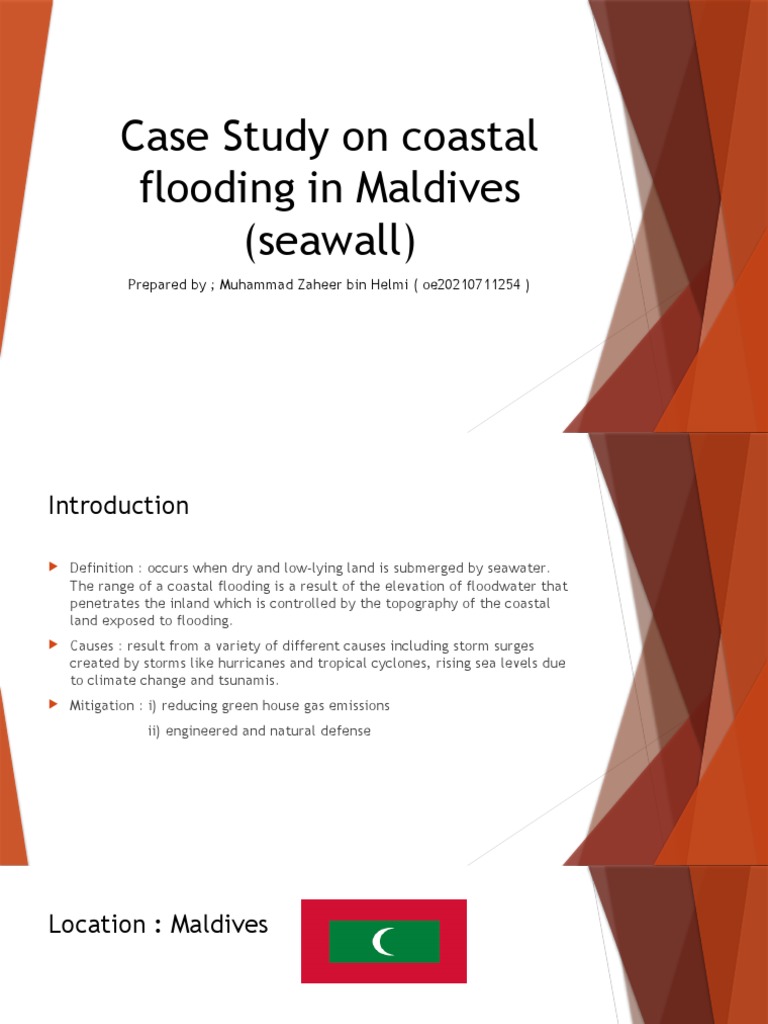 Case Study on coastal flooding in Maldives (seawall)

Prepared by ; Muhammad Zaheer bin Helmi ( oe20210711254 )

Introduction

Definition : occurs when dry and low-lying land is submerged by seawater. The range of a coastal flooding is a result of the elevation of floodwater that penetrates the inland which is controlled by the topography of the coastal land exposed to flooding.

Causes : result from a variety of different causes including storm surges created by storms like hurricanes and tropical cyclones, rising sea levels due to climate change and tsunamis.

Mitigation : i) reducing green house gas emissions

ii) engineered and natural defense

Location : Maldives